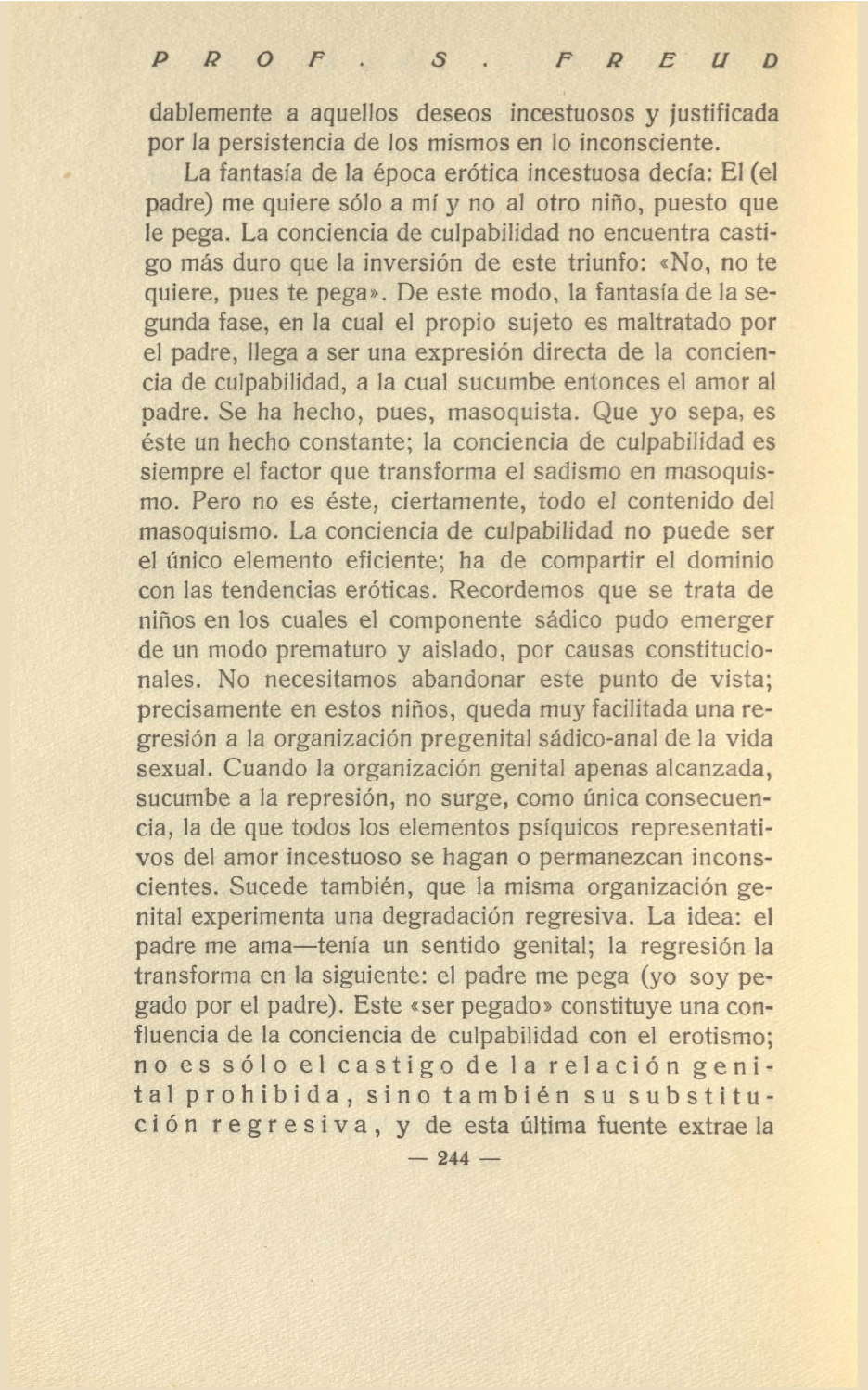 PROF. S. FREUD

dablemente a aquellos deseos incestuosos y justificada por la persistencia de los mismos en lo inconsciente.

La fantasía de la época erótica incestuosa decía: El (el padre) me quiere sólo a mí y no al otro niño, puesto que le pega. La conciencia de culpabilidad no encuentra castigo más duro que la inversión de este triunfo: «No, no te quiere, pues te pega». De este modo, la fantasía de la segunda fase, en la cual el propio sujeto es maltratado por el padre, llega a ser una expresión directa de la conciencia de culpabilidad, a la cual sucumbe entonces el amor al padre. Se ha hecho, pues, masoquista. Que yo sepa, es éste un hecho constante; la conciencia de culpabilidad es siempre el factor que transforma el sadismo en masoquismo. Pero no es éste, ciertamente, todo el contenido del masoquismo. La conciencia de culpabilidad no puede ser el único elemento eficiente; ha de compartir el dominio con las tendencias eróticas. Recordemos que se trata de niños en los cuales el componente sádico pudo emerger de un modo prematuro y aislado, por causas constitucionales. No necesitamos abandonar este punto de vista; precisamente en estos niños, queda muy facilitada una regresión a la organización pregenital sádico-anal de la vida sexual. Cuando la organización genital apenas alcanzada, sucumbe a la represión, no surge, como única consecuencia, la de que todos los elementos psíquicos representativos del amor incestuoso se hagan o permanezcan inconscientes. Sucede también, que la misma organización genital experimenta una degradación regresiva. La idea: el padre me ama—tenía un sentido genital; la regresión la transforma en la siguiente: el padre me pega (yo soy pegado por el padre). Este «ser pegado» constituye una confluencia de la conciencia de culpabilidad con el erotismo; no es sólo el castigo de la relación genital prohibida, sino también su substitución regresiva, y de esta última fuente extrae la

— 244 —